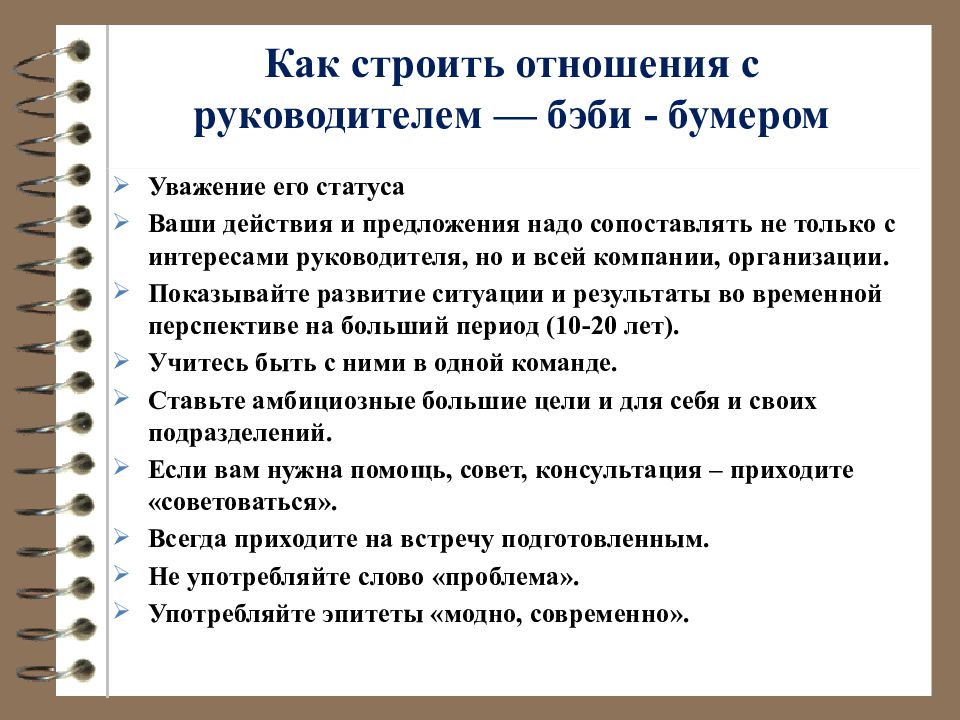 Как строить отношения с руководителем — бэби - бумером

➢ Уважение его статуса
➢ Ваши действия и предложения надо сопоставлять не только с интересами руководителя, но и всей компании, организации.
➢ Показывайте развитие ситуации и результаты во временной перспективе на больший период (10-20 лет).
➢ Учитесь быть с ними в одной команде.
➢ Ставьте амбициозные большие цели и для себя и своих подразделений.
➢ Если вам нужна помощь, совет, консультация – приходите «советоваться».
➢ Всегда приходите на встречу подготовленным.
➢ Не употребляйте слово «проблема».
➢ Употребляйте эпитеты «модно, современно».